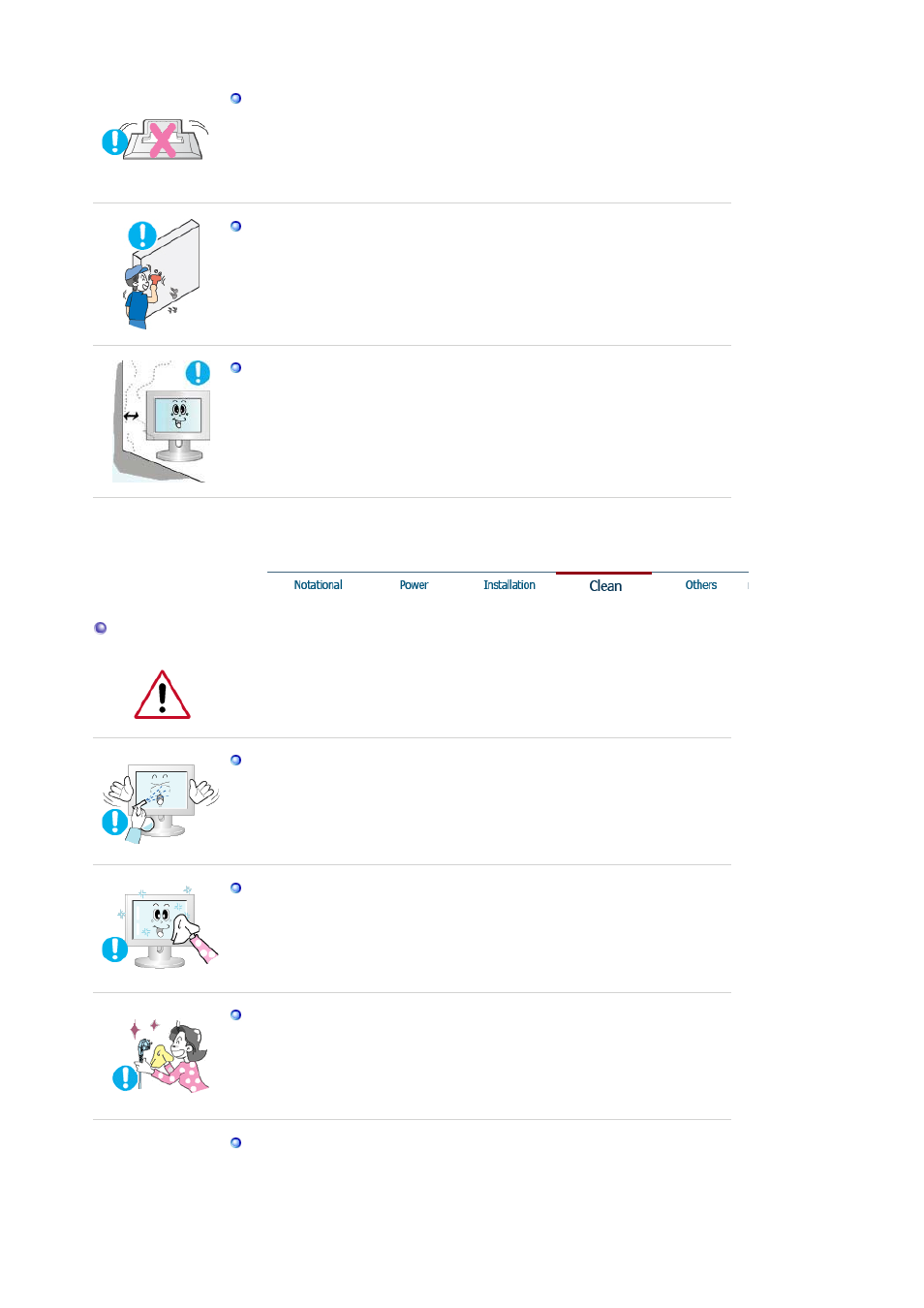 Notational Power Installation Clean Others